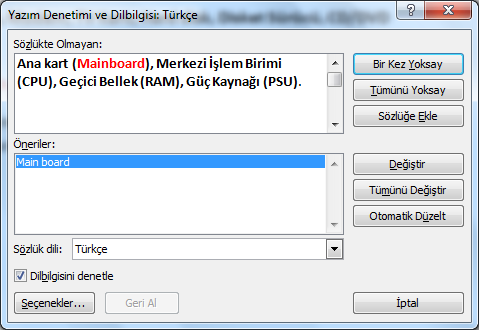 Yazım Denetimi ve Dilbilgisi: Türkçe

?
X

Sözlükte Olmayan:

Ana kart (Mainboard), Merkezi İşlem Birimi (CPU), Geçici Bellek (RAM), Güç Kaynağı (PSU).

Bir Kez Yoksay
Tümünü Yoksay
Sözlüğe Ekle

Öneriler:

Main board

Değiştir
Tümünü Değiştir
Otomatik Düzelt

Sözlük dili: Türkçe

Dilbilgisini denetle

Seçenekler...
Geri Al
İptal